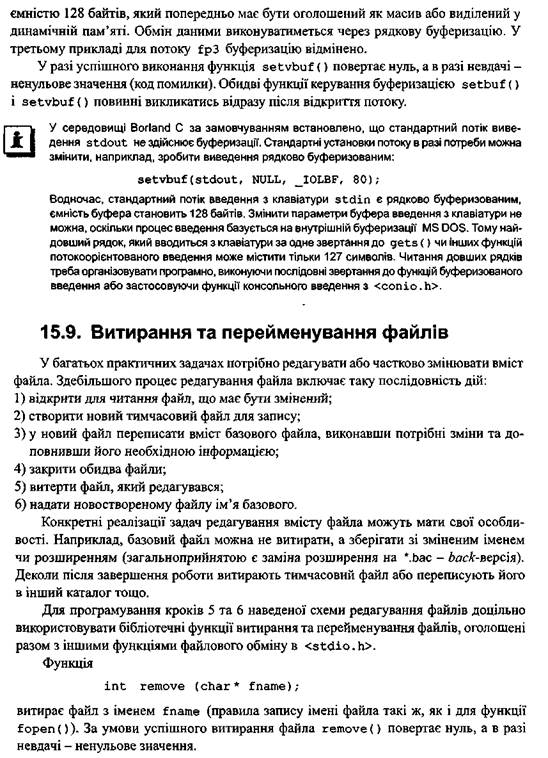 ємністю 128 байтів, який попередньо має бути оголошений як масив або виділений у динамічній пам'яті. Обмін даними виконуватиметься через рядкову буферизацію. У третьому прикладі для потоку fp3 буферизацію відмінено.

У разі успішного виконання функція setvbuf() повертає нуль, а в разі невдачі – ненульове значення (код помилки). Обидві функції керування буферизацією setbuf() і setvbuf() повинні викликатись відразу після відкриття потоку.

У середовищі Borland C за замовчуванням встановлено, що стандартний потік виведення stdout не здійснює буферизації. Стандартні установки потоку в разі потреби можна змінити, наприклад, зробити виведення рядково буферизованим:

setvbuf(stdout, NULL, _IOLBF, 80);

Водночас, стандартний потік введення з клавіатури stdin є рядково буферизованим, ємність буфера становить 128 байтів. Змінити параметри буфера введення з клавіатури не можна, оскільки процес введення базується на внутрішній буферизації MS DOS. Тому найдовший рядок, який вводиться з клавіатури за одне звертання до gets() чи інших функцій потокоорієнтованого введення може містити тільки 127 символів. Читання довших рядків треба організовувати програмно, виконуючи послідовні звертання до функцій буферизованого введення або застосовуючи функції консольного введення з <conio.h>.

15.9. Витирання та перейменування файлів

У багатьох практичних задачах потрібно редагувати або частково змінювати вміст файла. Здебільшого процес редагування файла включає таку послідовність дій:
1) відкрити для читання файл, що має бути змінений;
2) створити новий тимчасовий файл для запису;
3) у новий файл переписати вміст базового файла, виконавши потрібні зміни та доповнивши його необхідною інформацією;
4) закрити обидва файли;
5) витерти файл, який редагувався;
6) надати новоствореному файлу ім'я базового.

Конкретні реалізації задач редагування вмісту файла можуть мати свої особливості. Наприклад, базовий файл можна не витирати, а зберігати зі зміненим іменем чи розширенням (загальноприйнятою є заміна розширення на *.bac – back-версія). Деколи після завершення роботи витирають тимчасовий файл або переписують його в інший каталог тощо.

Для програмування кроків 5 та 6 наведеної схеми редагування файлів доцільно використовувати бібліотечні функції витирання та перейменування файлів, оголошені разом з іншими функціями файлового обміну в <stdio.h>.

Функція

int remove (char* fname);

витирає файл з іменем fname (правила запису імені файла такі ж, як і для функції fopen()). За умови успішного витирання файла remove() повертає нуль, а в разі невдачі – ненульове значення.